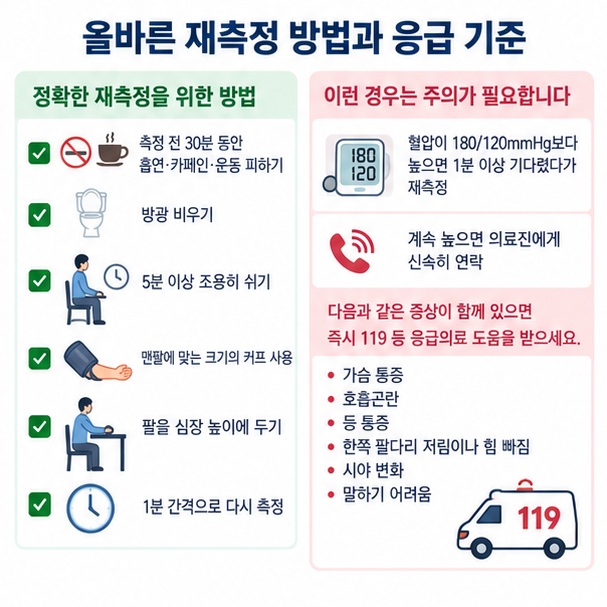 올바른 재측정 방법과 응급 기준

정확한 재측정을 위한 방법

측정 전 30분 동안 흡연·카페인·운동 피하기

방광 비우기

5분 이상 조용히 쉬기

맨팔에 맞는 크기의 커프 사용

팔을 심장 높이에 두기

1분 간격으로 다시 측정

이런 경우는 주의가 필요합니다

180
120

혈압이 180/120mmHg보다 높으면 1분 이상 기다렸다가 재측정

계속 높으면 의료진에게 신속히 연락

다음과 같은 증상이 함께 있으면 즉시 119 등 응급의료 도움을 받으세요.

• 가슴 통증
• 호흡곤란
• 등 통증
• 한쪽 팔다리 저림이나 힘 빠짐
• 시야 변화
• 말하기 어려움

119